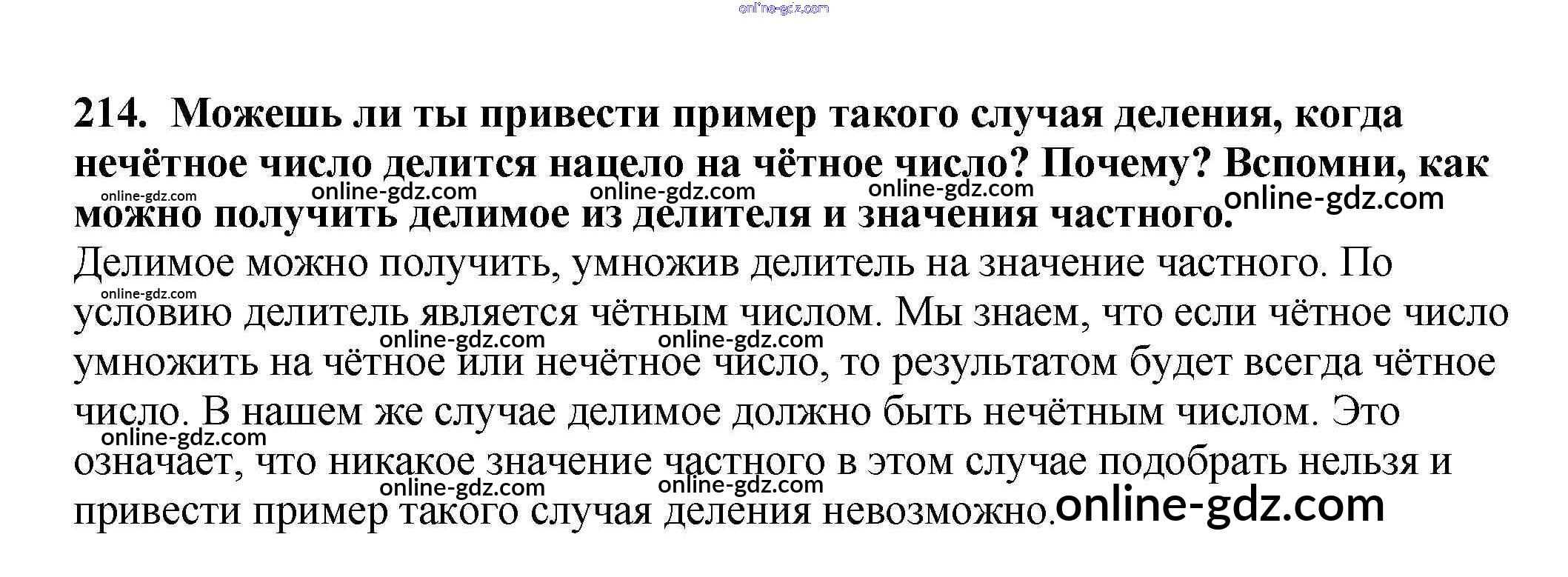 online-gdz.com

214. Можешь ли ты привести пример такого случая деления, когда нечётное число делится нацело на чётное число? Почему? Вспомни, как можно получить делимое из делителя и значения частного.

online-gdz.com online-gdz.com online-gdz.com online-gdz.com online-gdz.com

Делимое можно получить, умножив делитель на значение частного. По условию делитель является чётным числом. Мы знаем, что если чётное число умножить на чётное или нечётное число, то результатом будет всегда чётное число. В нашем же случае делимое должно быть нечётным числом. Это означает, что никакое значение частного в этом случае подобрать нельзя и привести пример такого случая деления невозможно.

online-gdz.com online-gdz.com online-gdz.com online-gdz.com online-gdz.com online-gdz.com online-gdz.com